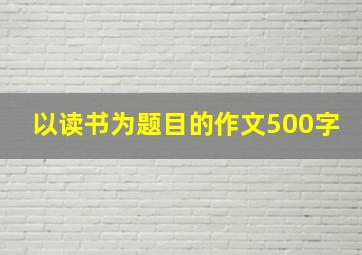 以读书为题目的作文500字